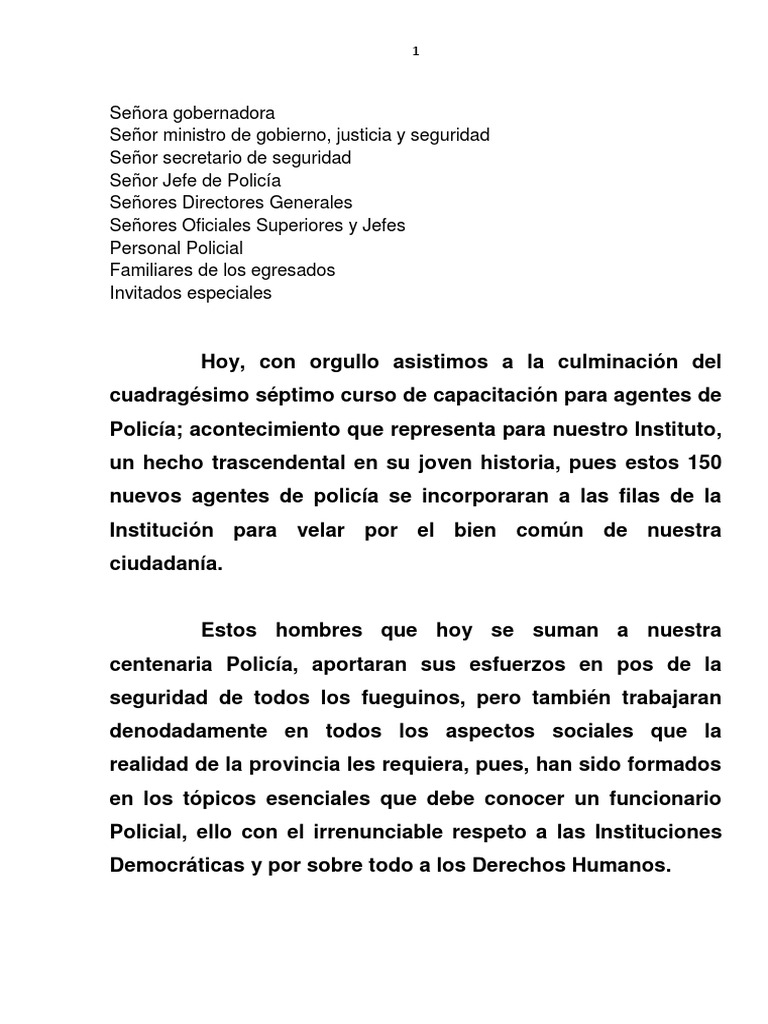 1

Señora gobernadora
Señor ministro de gobierno, justicia y seguridad
Señor secretario de seguridad
Señor Jefe de Policía
Señores Directores Generales
Señores Oficiales Superiores y Jefes
Personal Policial
Familiares de los egresados
Invitados especiales

Hoy, con orgullo asistimos a la culminación del cuadragésimo séptimo curso de capacitación para agentes de Policía; acontecimiento que representa para nuestro Instituto, un hecho trascendental en su joven historia, pues estos 150 nuevos agentes de policía se incorporaran a las filas de la Institución para velar por el bien común de nuestra ciudadanía.

Estos hombres que hoy se suman a nuestra centenaria Policía, aportaran sus esfuerzos en pos de la seguridad de todos los fueguinos, pero también trabajaran denodadamente en todos los aspectos sociales que la realidad de la provincia les requiera, pues, han sido formados en los tópicos esenciales que debe conocer un funcionario Policial, ello con el irrenunciable respeto a las Instituciones Democráticas y por sobre todo a los Derechos Humanos.